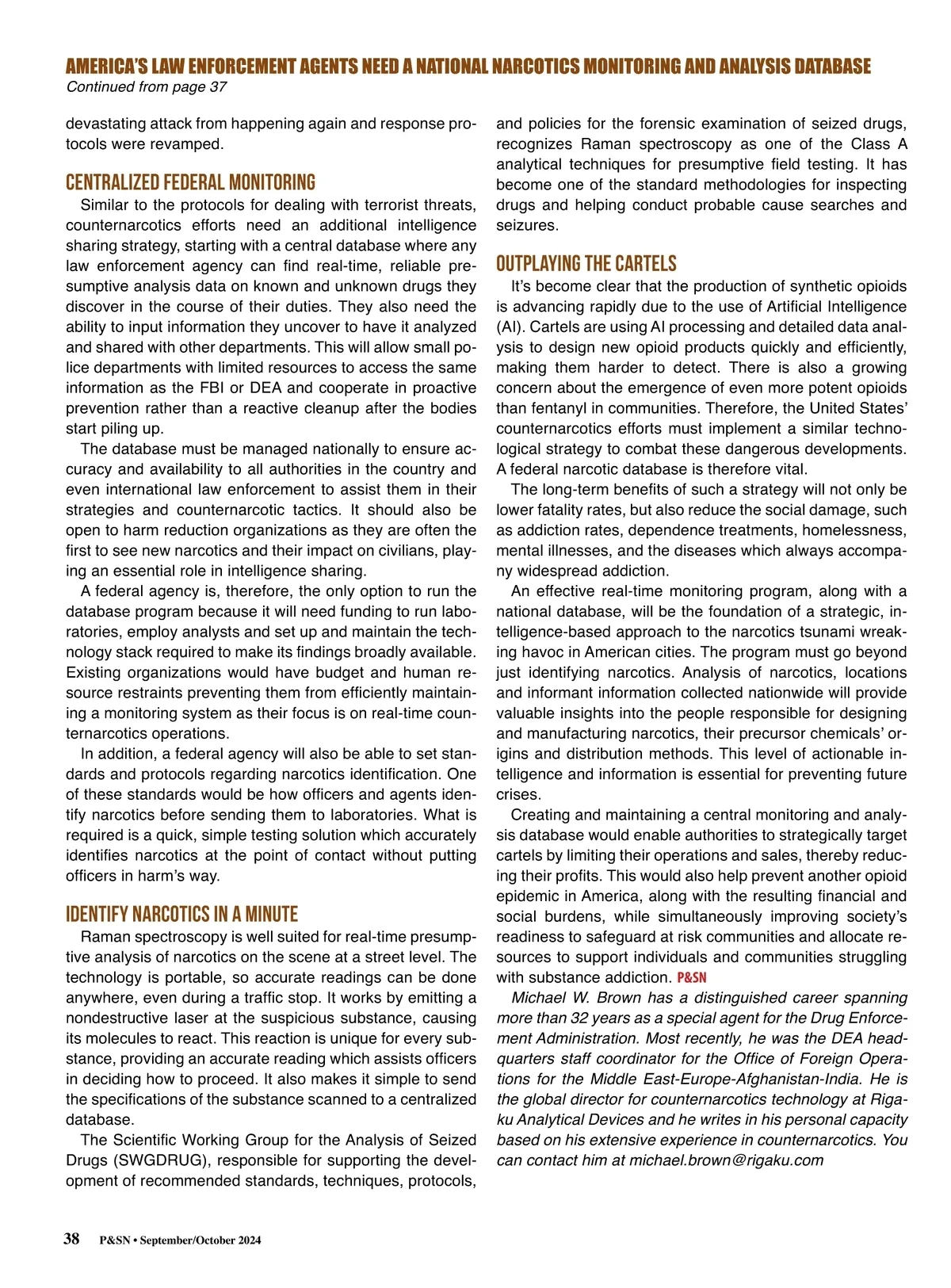 AMERICA'S LAW ENFORCEMENT AGENTS NEED A NATIONAL NARCOTICS MONITORING AND ANALYSIS DATABASE
Continued from page 37

devastating attack from happening again and response protocols were revamped.

CENTRALIZED FEDERAL MONITORING

Similar to the protocols for dealing with terrorist threats, counternarcotics efforts need an additional intelligence sharing strategy, starting with a central database where any law enforcement agency can find real-time, reliable presumptive analysis data on known and unknown drugs they discover in the course of their duties. They also need the ability to input information they uncover to have it analyzed and shared with other departments. This will allow small police departments with limited resources to access the same information as the FBI or DEA and cooperate in proactive prevention rather than a reactive cleanup after the bodies start piling up.

The database must be managed nationally to ensure accuracy and availability to all authorities in the country and even international law enforcement to assist them in their strategies and counternarcotic tactics. It should also be open to harm reduction organizations as they are often the first to see new narcotics and their impact on civilians, playing an essential role in intelligence sharing.

A federal agency is, therefore, the only option to run the database program because it will need funding to run laboratories, employ analysts and set up and maintain the technology stack required to make its findings broadly available. Existing organizations would have budget and human resource restraints preventing them from efficiently maintaining a monitoring system as their focus is on real-time counternarcotics operations.

In addition, a federal agency will also be able to set standards and protocols regarding narcotics identification. One of these standards would be how officers and agents identify narcotics before sending them to laboratories. What is required is a quick, simple testing solution which accurately identifies narcotics at the point of contact without putting officers in harm's way.

IDENTIFY NARCOTICS IN A MINUTE

Raman spectroscopy is well suited for real-time presumptive analysis of narcotics on the scene at a street level. The technology is portable, so accurate readings can be done anywhere, even during a traffic stop. It works by emitting a nondestructive laser at the suspicious substance, causing its molecules to react. This reaction is unique for every substance, providing an accurate reading which assists officers in deciding how to proceed. It also makes it simple to send the specifications of the substance scanned to a centralized database.

The Scientific Working Group for the Analysis of Seized Drugs (SWGDRUG), responsible for supporting the development of recommended standards, techniques, protocols, and policies for the forensic examination of seized drugs, recognizes Raman spectroscopy as one of the Class A analytical techniques for presumptive field testing. It has become one of the standard methodologies for inspecting drugs and helping conduct probable cause searches and seizures.

OUTPLAYING THE CARTELS

It's become clear that the production of synthetic opioids is advancing rapidly due to the use of Artificial Intelligence (AI). Cartels are using AI processing and detailed data analysis to design new opioid products quickly and efficiently, making them harder to detect. There is also a growing concern about the emergence of even more potent opioids than fentanyl in communities. Therefore, the United States' counternarcotics efforts must implement a similar technological strategy to combat these dangerous developments. A federal narcotic database is therefore vital.

The long-term benefits of such a strategy will not only be lower fatality rates, but also reduce the social damage, such as addiction rates, dependence treatments, homelessness, mental illnesses, and the diseases which always accompany widespread addiction.

An effective real-time monitoring program, along with a national database, will be the foundation of a strategic, intelligence-based approach to the narcotics tsunami wreaking havoc in American cities. The program must go beyond just identifying narcotics. Analysis of narcotics, locations and informant information collected nationwide will provide valuable insights into the people responsible for designing and manufacturing narcotics, their precursor chemicals' origins and distribution methods. This level of actionable intelligence and information is essential for preventing future crises.

Creating and maintaining a central monitoring and analysis database would enable authorities to strategically target cartels by limiting their operations and sales, thereby reducing their profits. This would also help prevent another opioid epidemic in America, along with the resulting financial and social burdens, while simultaneously improving society's readiness to safeguard at risk communities and allocate resources to support individuals and communities struggling with substance addiction. P&SN

Michael W. Brown has a distinguished career spanning more than 32 years as a special agent for the Drug Enforcement Administration. Most recently, he was the DEA headquarters staff coordinator for the Office of Foreign Operations for the Middle East-Europe-Afghanistan-India. He is the global director for counternarcotics technology at Rigaku Analytical Devices and he writes in his personal capacity based on his extensive experience in counternarcotics. You can contact him at michael.brown@rigaku.com

38 P&SN • September/October 2024